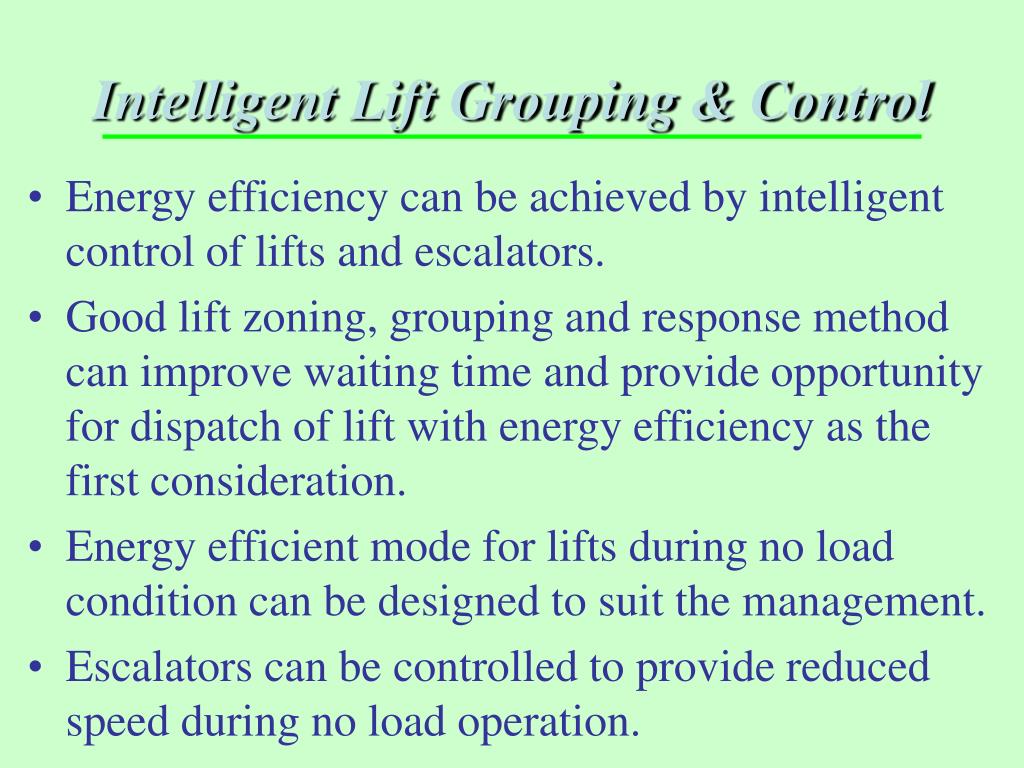 Intelligent Lift Grouping & Control

• Energy efficiency can be achieved by intelligent control of lifts and escalators.
• Good lift zoning, grouping and response method can improve waiting time and provide opportunity for dispatch of lift with energy efficiency as the first consideration.
• Energy efficient mode for lifts during no load condition can be designed to suit the management.
• Escalators can be controlled to provide reduced speed during no load operation.